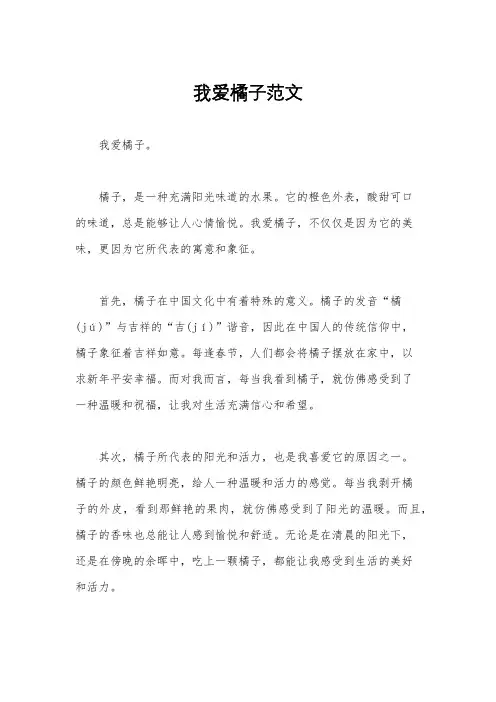 我爱橘子范文

我爱橘子。

橘子，是一种充满阳光味道的水果。它的橙色外表，酸甜可口的味道，总是能够让人心情愉悦。我爱橘子，不仅仅是因为它的美味，更因为它所代表的寓意和象征。

首先，橘子在中国文化中有着特殊的意义。橘子的发音“橘(jú)”与吉祥的“吉(jí)”谐音，因此在中国人的传统信仰中，橘子象征着吉祥如意。每逢春节，人们都会将橘子摆放在家中，以求新年平安幸福。而对我而言，每当我看到橘子，就仿佛感受到了一种温暖和祝福，让我对生活充满信心和希望。

其次，橘子所代表的阳光和活力，也是我喜爱它的原因之一。橘子的颜色鲜艳明亮，给人一种温暖和活力的感觉。每当我剥开橘子的外皮，看到那鲜艳的果肉，就仿佛感受到了阳光的温暖。而且，橘子的香味也总能让人感到愉悦和舒适。无论是在清晨的阳光下，还是在傍晚的余晖中，吃上一颗橘子，都能让我感受到生活的美好和活力。